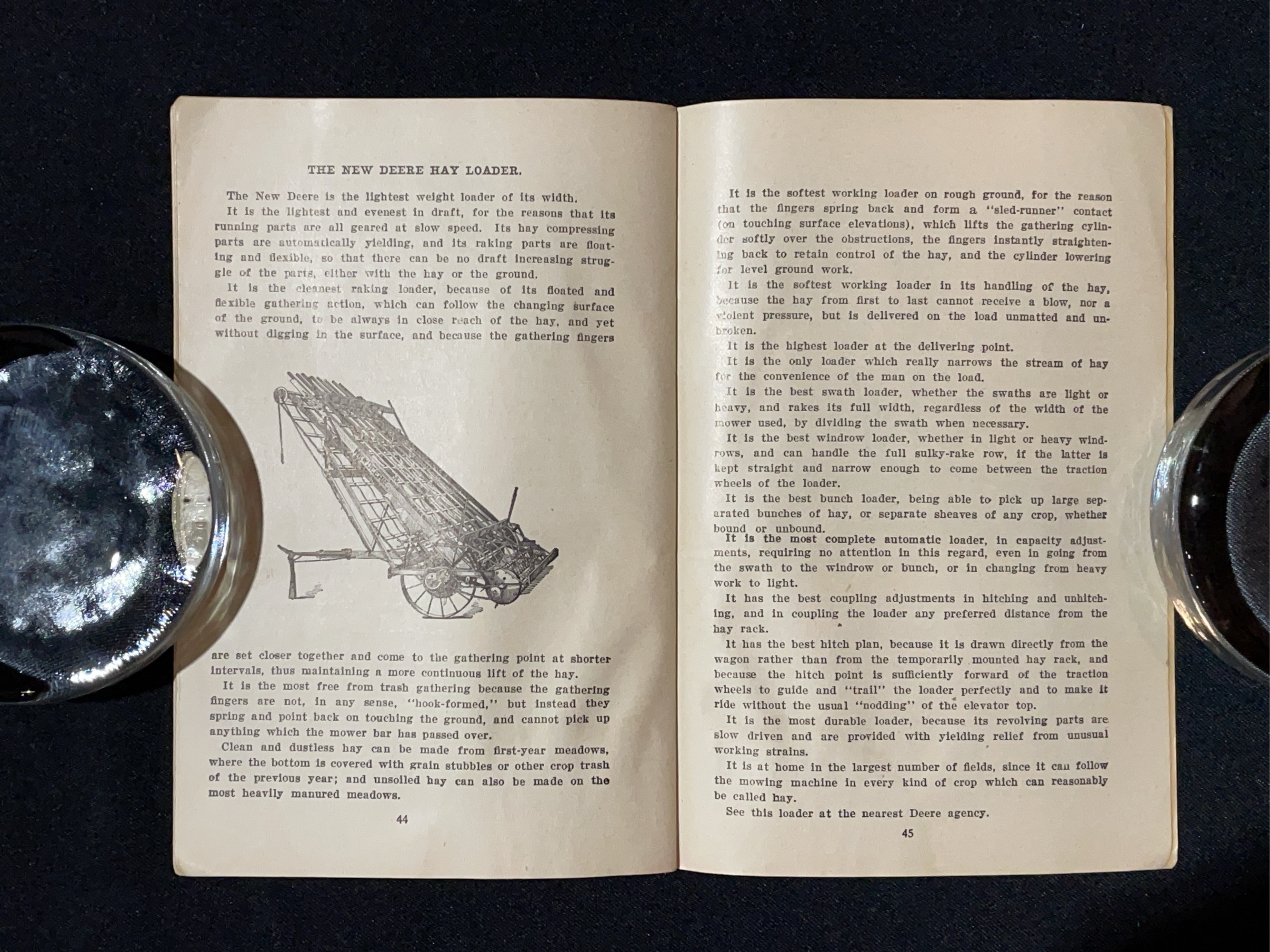 THE NEW DEERE HAY LOADER.

The New Deere is the lightest weight loader of its width.

It is the lightest and evenest in draft, for the reasons that its running parts are all geared at slow speed. Its hay compressing parts are automatically yielding, and its raking parts are floating and flexible, so that there can be no draft increasing struggle of the parts, either with the hay or the ground.

It is the cleanest raking loader, because of its floated and flexible gathering action, which can follow the changing surface of the ground, to be always in close reach of the hay, and yet without digging in the surface, and because the gathering fingers are set closer together and come to the gathering point at shorter intervals, thus maintaining a more continuous lift of the hay.

It is the most free from trash gathering because the gathering fingers are not, in any sense, "hook-formed," but instead they spring and point back on touching the ground, and cannot pick up anything which the mower bar has passed over.

Clean and dustless hay can be made from first-year meadows, where the bottom is covered with grain stubbles or other crop trash of the previous year; and unsoiled hay can also be made on the most heavily manured meadows.

44

It is the softest working loader on rough ground, for the reason that the fingers spring back and form a "sled-runner" contact (on touching surface elevations), which lifts the gathering cylinder softly over the obstructions, the fingers instantly straightening back to retain control of the hay, and the cylinder lowering for level ground work.

It is the softest working loader in its handling of the hay, because the hay from first to last cannot receive a blow, nor a violent pressure, but is delivered on the load unmatted and unbroken.

It is the highest loader at the delivering point.

It is the only loader which really narrows the stream of hay for the convenience of the man on the load.

It is the best swath loader, whether the swaths are light or heavy, and rakes its full width, regardless of the width of the mower used, by dividing the swath when necessary.

It is the best windrow loader, whether in light or heavy windrows, and can handle the full sulky-rake row, if the latter is kept straight and narrow enough to come between the traction wheels of the loader.

It is the best bunch loader, being able to pick up large separated bunches of hay, or separate sheaves of any crop, whether bound or unbound.

It is the most complete automatic loader, in capacity adjustments, requiring no attention in this regard, even in going from the swath to the windrow or bunch, or in changing from heavy work to light.

It has the best coupling adjustments in hitching and unhitching, and in coupling the loader any preferred distance from the hay rack.

It has the best hitch plan, because it is drawn directly from the wagon rather than from the temporarily mounted hay rack, and because the hitch point is sufficiently forward of the traction wheels to guide and "trail" the loader perfectly and to make it ride without the usual "nodding" of the elevator top.

It is the most durable loader, because its revolving parts are slow driven and are provided with yielding relief from unusual working strains.

It is at home in the largest number of fields, since it can follow the mowing machine in every kind of crop which can reasonably be called hay.

See this loader at the nearest Deere agency.

45